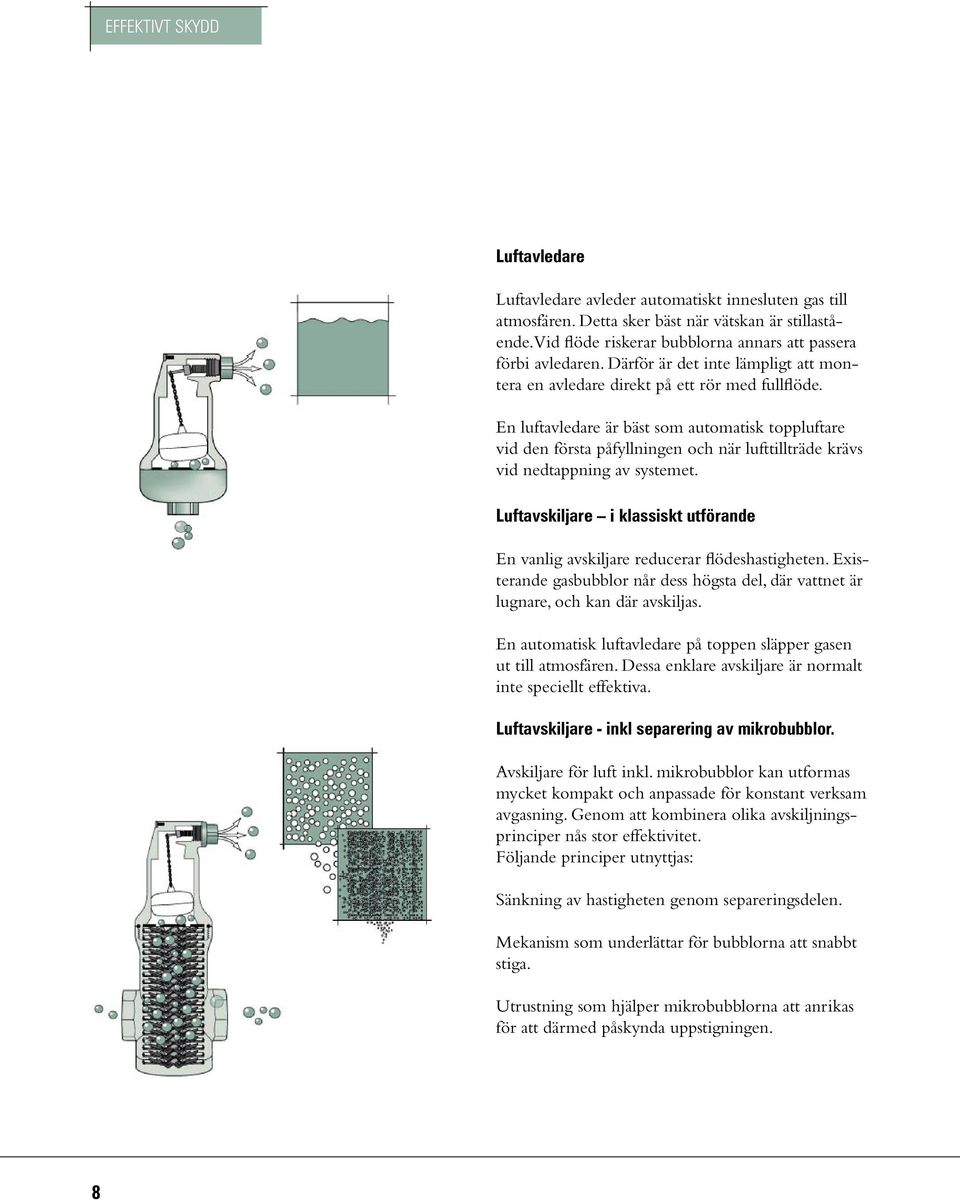 EFFEKTIVT SKYDD

Luftavledare

Luftavledare avleder automatiskt innesluten gas till atmosfären. Detta sker bäst när vätskan är stillastående. Vid flöde riskerar bubblorna annars att passera förbi avledaren. Därför är det inte lämpligt att montera en avledare direkt på ett rör med fullflöde.

En luftavledare är bäst som automatisk toppluftare vid den första påfyllningen och när lufttillträde krävs vid nedtappning av systemet.

Luftavskiljare – i klassiskt utförande

En vanlig avskiljare reducerar flödeshastigheten. Existerande gasbubblor når dess högsta del, där vattnet är lugnare, och kan där avskiljas.

En automatisk luftavledare på toppen släpper gasen ut till atmosfären. Dessa enklare avskiljare är normalt inte speciellt effektiva.

Luftavskiljare - inkl separering av mikrobubblor.

Avskiljare för luft inkl. mikrobubblor kan utformas mycket kompakt och anpassade för konstant verksam avgasning. Genom att kombinera olika avskiljningsprinciper nås stor effektivitet.
Följande principer utnyttjas:

Sänkning av hastigheten genom separeringsdelen.

Mekanism som underlättar för bubblorna att snabbt stiga.

Utrustning som hjälper mikrobubblorna att anrikas för att därmed påskynda uppstigningen.

8